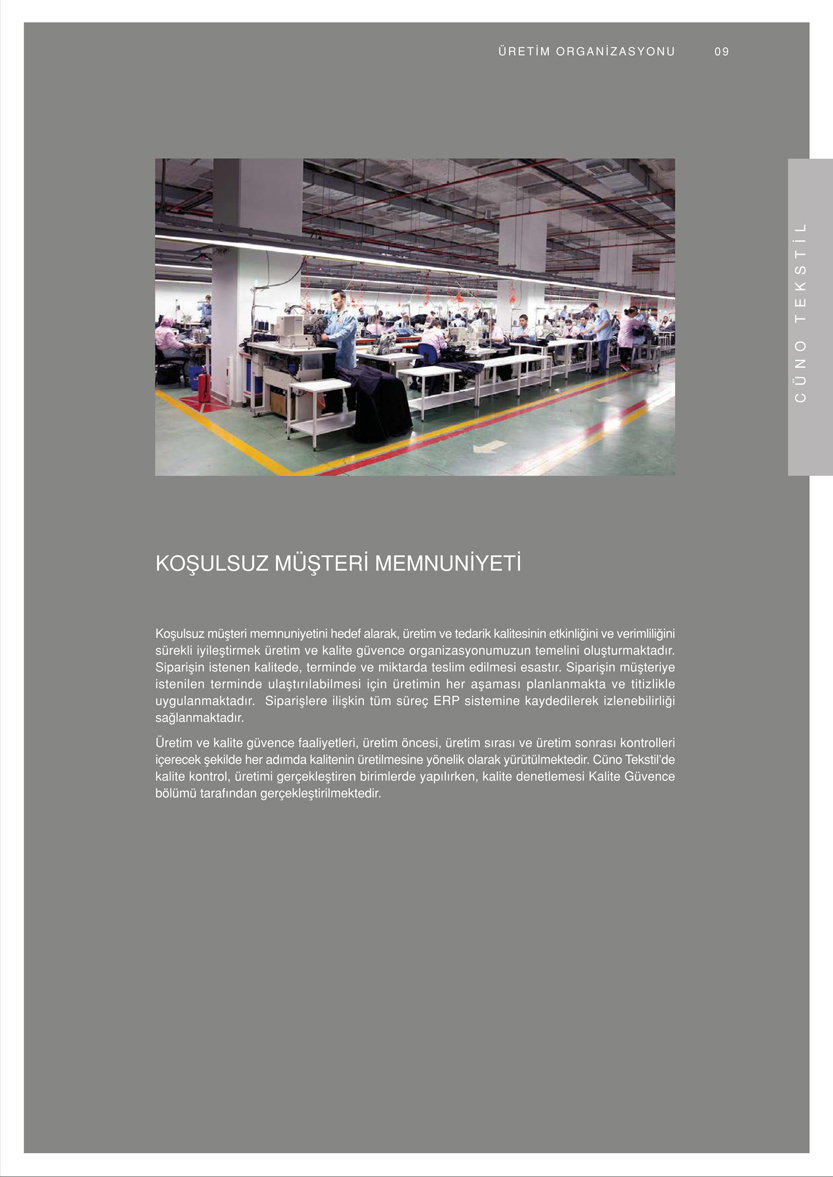 ÜRETİM ORGANİZASYONU 09

CÜNO TEKSTİL

KOŞULSUZ MÜŞTERİ MEMNUNİYETİ

Koşulsuz müşteri memnuniyetini hedef alarak, üretim ve tedarik kalitesinin etkinliğini ve verimliliğini sürekli iyileştirmek üretim ve kalite güvence organizasyonumuzun temelini oluşturmaktadır. Siparişin istenen kalitede, terminde ve miktarda teslim edilmesi esastır. Siparişin müşteriye istenilen terminde ulaştırılabilmesi için üretimin her aşaması planlanmakta ve titizlikle uygulanmaktadır. Siparişlere ilişkin tüm süreç ERP sistemine kaydedilerek izlenebilirliği sağlanmaktadır.

Üretim ve kalite güvence faaliyetleri, üretim öncesi, üretim sırası ve üretim sonrası kontrolleri içerecek şekilde her adımda kalitenin üretilmesine yönelik olarak yürütülmektedir. Cüno Tekstil'de kalite kontrol, üretimi gerçekleştiren birimlerde yapılırken, kalite denetlemesi Kalite Güvence bölümü tarafından gerçekleştirilmektedir.